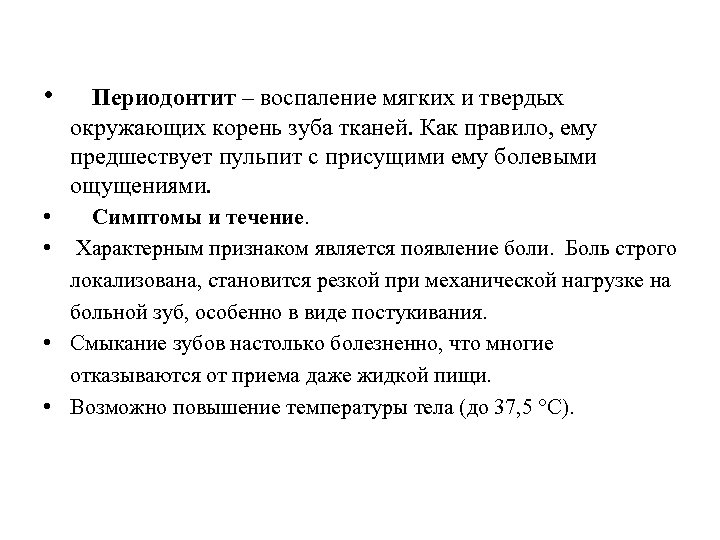 • Периодонтит – воспаление мягких и твердых окружающих корень зуба тканей. Как правило, ему предшествует пульпит с присущими ему болевыми ощущениями.

• Симптомы и течение.

• Характерным признаком является появление боли. Боль строго локализована, становится резкой при механической нагрузке на больной зуб, особенно в виде постукивания.

• Смыкание зубов настолько болезненно, что многие отказываются от приема даже жидкой пищи.

• Возможно повышение температуры тела (до 37,5 °С).